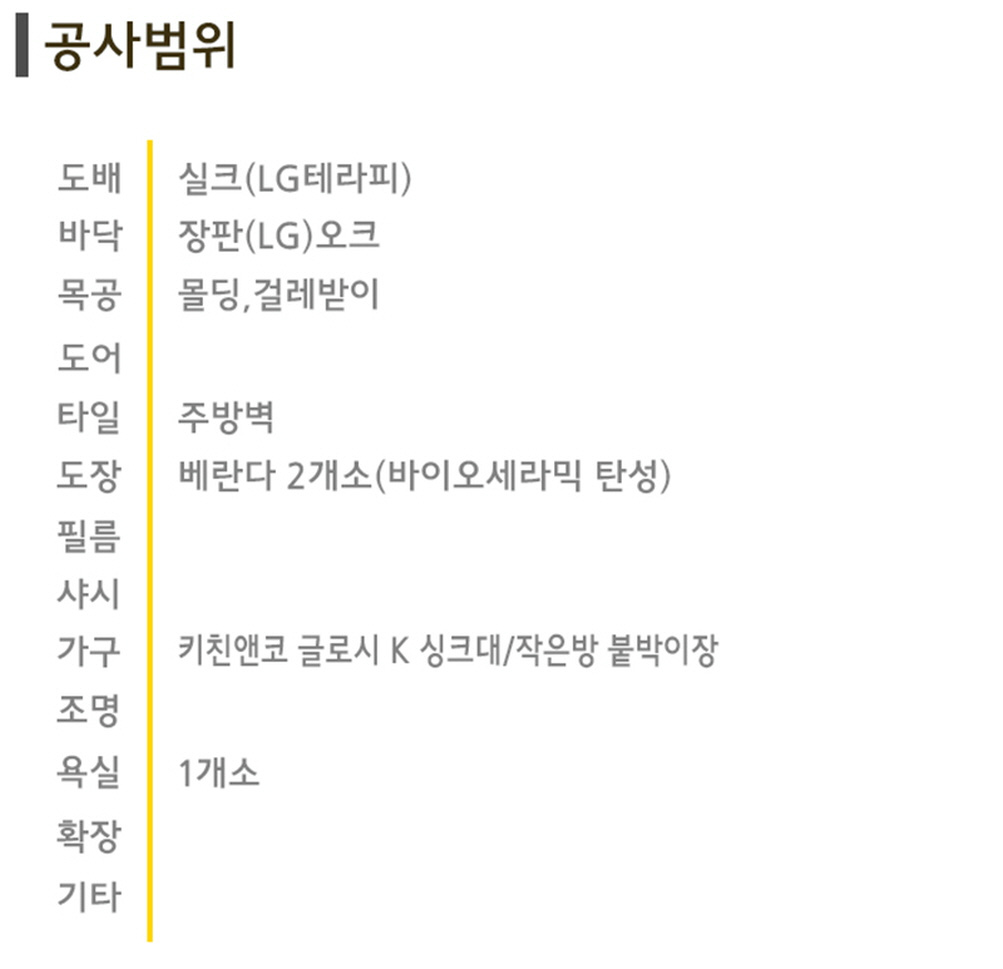 공사범위

도배 실크(LG테라피)
바닥 장판(LG)오크
목공 몰딩,걸레받이
도어
타일 주방벽
도장 베란다 2개소(바이오세라믹 탄성)
필름
샤시
가구 키친앤코 글로시 K 싱크대/작은방 붙박이장
조명
욕실 1개소
확장
기타